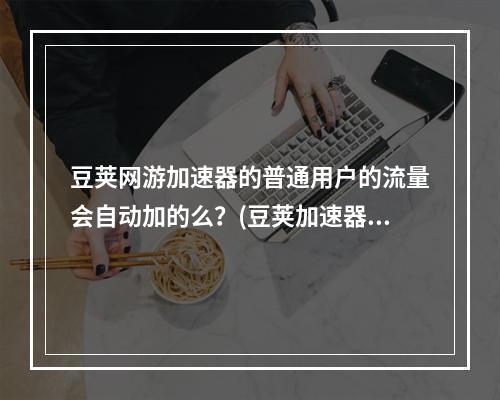 豆荚网游加速器的普通用户的流量会自动加的么？(豆荚加速器...